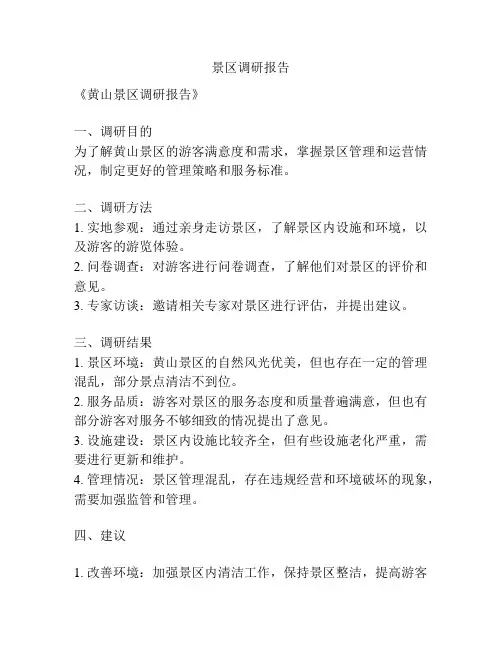 景区调研报告

《黄山景区调研报告》

一、调研目的
为了解黄山景区的游客满意度和需求，掌握景区管理和运营情况，制定更好的管理策略和服务标准。

二、调研方法
1. 实地参观：通过亲身走访景区，了解景区内设施和环境，以及游客的游览体验。
2. 问卷调查：对游客进行问卷调查，了解他们对景区的评价和意见。
3. 专家访谈：邀请相关专家对景区进行评估，并提出建议。

三、调研结果
1. 景区环境：黄山景区的自然风光优美，但也存在一定的管理混乱，部分景点清洁不到位。
2. 服务品质：游客对景区的服务态度和质量普遍满意，但也有部分游客对服务不够细致的情况提出了意见。
3. 设施建设：景区内设施比较齐全，但有些设施老化严重，需要进行更新和维护。
4. 管理情况：景区管理混乱，存在违规经营和环境破坏的现象，需要加强监管和管理。

四、建议

1. 改善环境：加强景区内清洁工作，保持景区整洁，提高游客